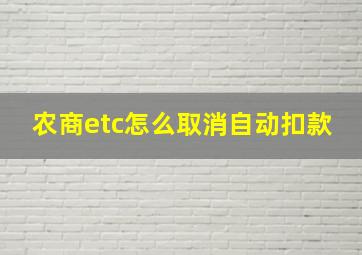 农商etc怎么取消自动扣款